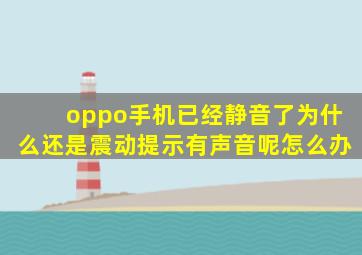 oppo手机已经静音了为什么还是震动提示有声音呢怎么办